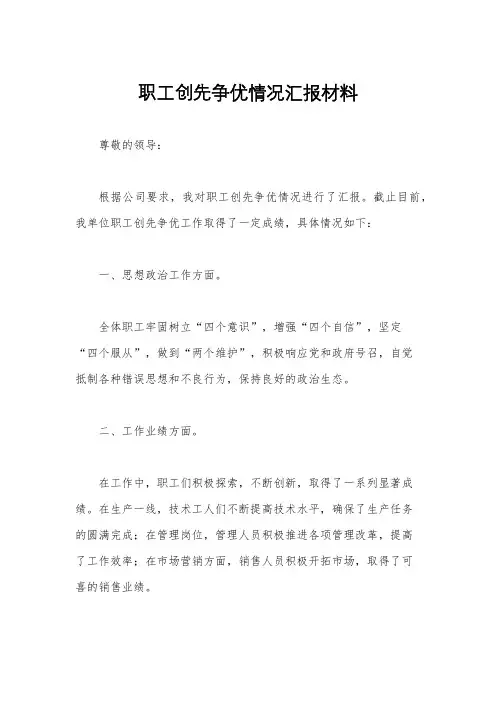 职工创先争优情况汇报材料

尊敬的领导：

根据公司要求，我对职工创先争优情况进行了汇报。截止目前，我单位职工创先争优工作取得了一定成绩，具体情况如下：

一、思想政治工作方面。

全体职工牢固树立“四个意识”，增强“四个自信”，坚定“四个服从”，做到“两个维护”，积极响应党和政府号召，自觉抵制各种错误思想和不良行为，保持良好的政治生态。

二、工作业绩方面。

在工作中，职工们积极探索，不断创新，取得了一系列显著成绩。在生产一线，技术工人们不断提高技术水平，确保了生产任务的圆满完成；在管理岗位，管理人员积极推进各项管理改革，提高了工作效率；在市场营销方面，销售人员积极开拓市场，取得了可喜的销售业绩。